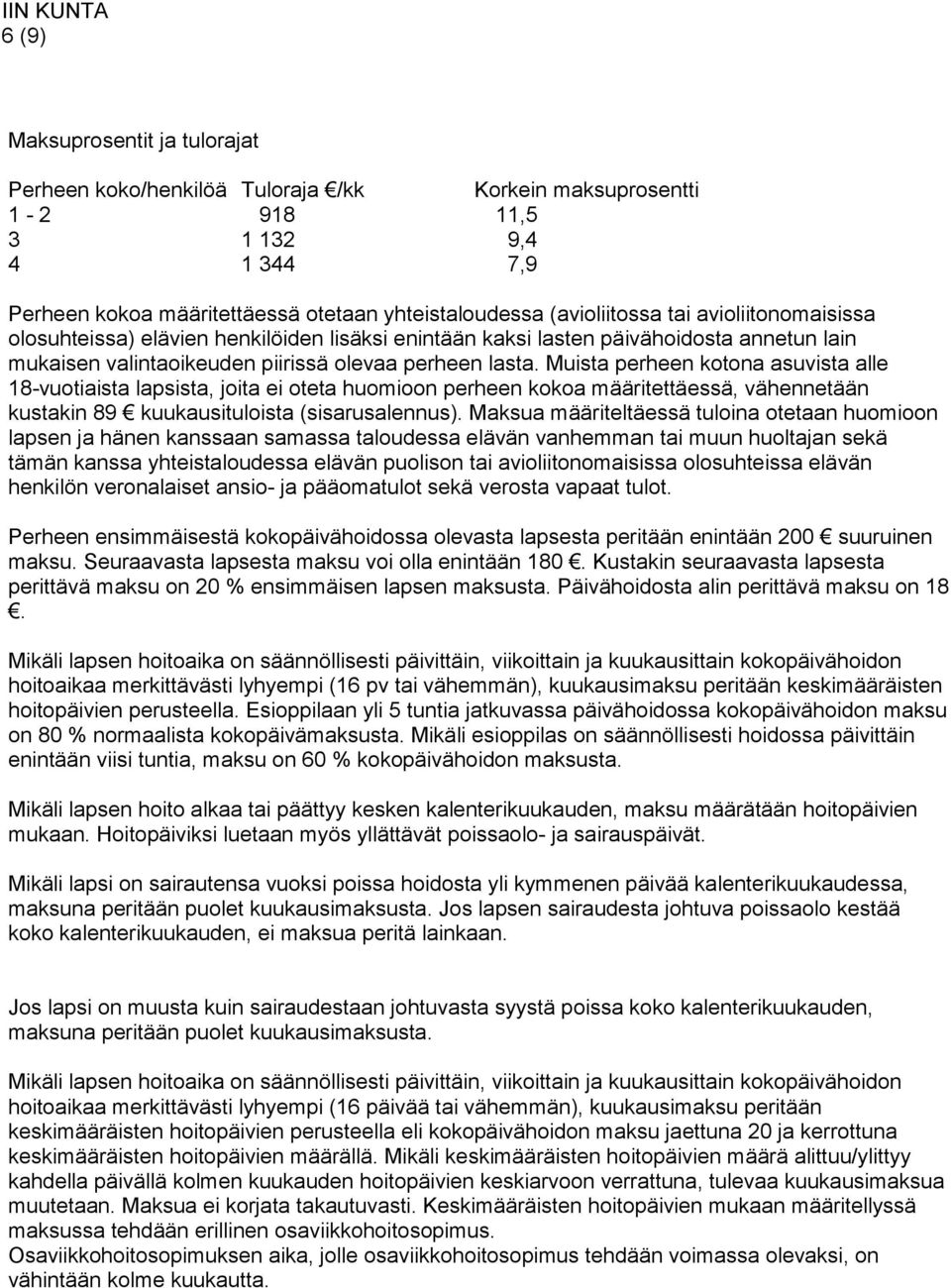 IIN KUNTA
6 (9)

Maksuprosentit ja tulorajat

| Perheen koko/henkilöä | Tuloraja €/kk | Korkein maksuprosentti |
|---|---|---|
| 1 - 2 | 918 | 11,5 |
| 3 | 1 132 | 9,4 |
| 4 | 1 344 | 7,9 |

Perheen kokoa määritettäessä otetaan yhteistaloudessa (avioliitossa tai avioliitonomaisissa olosuhteissa) elävien henkilöiden lisäksi enintään kaksi lasten päivähoidosta annetun lain mukaisen valintaoikeuden piirissä olevaa perheen lasta. Muista perheen kotona asuvista alle 18-vuotiaista lapsista, joita ei oteta huomioon perheen kokoa määritettäessä, vähennetään kustakin 89 € kuukausituloista (sisarusalennus). Maksua määriteltäessä tuloina otetaan huomioon lapsen ja hänen kanssaan samassa taloudessa elävän vanhemman tai muun huoltajan sekä tämän kanssa yhteistaloudessa elävän puolison tai avioliitonomaisissa olosuhteissa elävän henkilön veronalaiset ansio- ja pääomatulot sekä verosta vapaat tulot.

Perheen ensimmäisestä kokopäivähoidossa olevasta lapsesta peritään enintään 200 € suuruinen maksu. Seuraavasta lapsesta maksu voi olla enintään 180 €. Kustakin seuraavasta lapsesta perittävä maksu on 20 % ensimmäisen lapsen maksusta. Päivähoidosta alin perittävä maksu on 18 €.

Mikäli lapsen hoitoaika on säännöllisesti päivittäin, viikoittain ja kuukausittain kokopäivähoidon hoitoaikaa merkittävästi lyhyempi (16 pv tai vähemmän), kuukausimaksu peritään keskimääräisten hoitopäivien perusteella. Esioppilaan yli 5 tuntia jatkuvassa päivähoidossa kokopäivähoidon maksu on 80 % normaalista kokopäivämaksusta. Mikäli esioppilas on säännöllisesti hoidossa päivittäin enintään viisi tuntia, maksu on 60 % kokopäivähoidon maksusta.

Mikäli lapsen hoito alkaa tai päättyy kesken kalenterikuukauden, maksu määrätään hoitopäivien mukaan. Hoitopäiviksi luetaan myös yllättävät poissaolo- ja sairauspäivät.

Mikäli lapsi on sairautensa vuoksi poissa hoidosta yli kymmenen päivää kalenterikuukaudessa, maksuna peritään puolet kuukausimaksusta. Jos lapsen sairaudesta johtuva poissaolo kestää koko kalenterikuukauden, ei maksua peritä lainkaan.

Jos lapsi on muusta kuin sairaudestaan johtuvasta syystä poissa koko kalenterikuukauden, maksuna peritään puolet kuukausimaksusta.

Mikäli lapsen hoitoaika on säännöllisesti päivittäin, viikoittain ja kuukausittain kokopäivähoidon hoitoaikaa merkittävästi lyhyempi (16 päivää tai vähemmän), kuukausimaksu peritään keskimääräisten hoitopäivien perusteella eli kokopäivähoidon maksu jaettuna 20 ja kerrottuna keskimääräisten hoitopäivien määrällä. Mikäli keskimääräisten hoitopäivien määrä alittuu/ylittyy kahdella päivällä kolmen kuukauden hoitopäivien keskiarvoon verrattuna, tulevaa kuukausimaksua muutetaan. Maksua ei korjata takautuvasti. Keskimääräisten hoitopäivien mukaan määritellyssä maksussa tehdään erillinen osaviikkohoitosopimus.
Osaviikkohoitosopimuksen aika, jolle osaviikkohoitosopimus tehdään voimassa olevaksi, on vähintään kolme kuukautta.